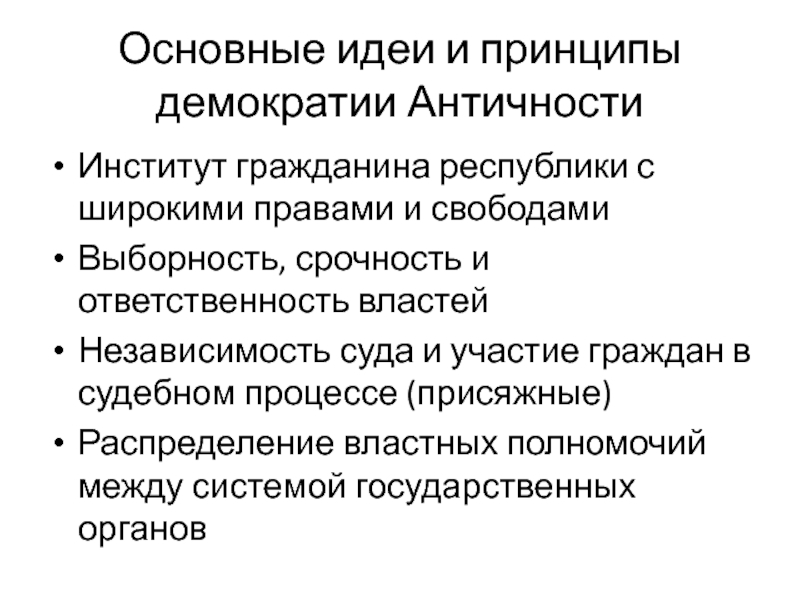 Основные идеи и принципы демократии Античности

• Институт гражданина республики с широкими правами и свободами
• Выборность, срочность и ответственность властей
• Независимость суда и участие граждан в судебном процессе (присяжные)
• Распределение властных полномочий между системой государственных органов